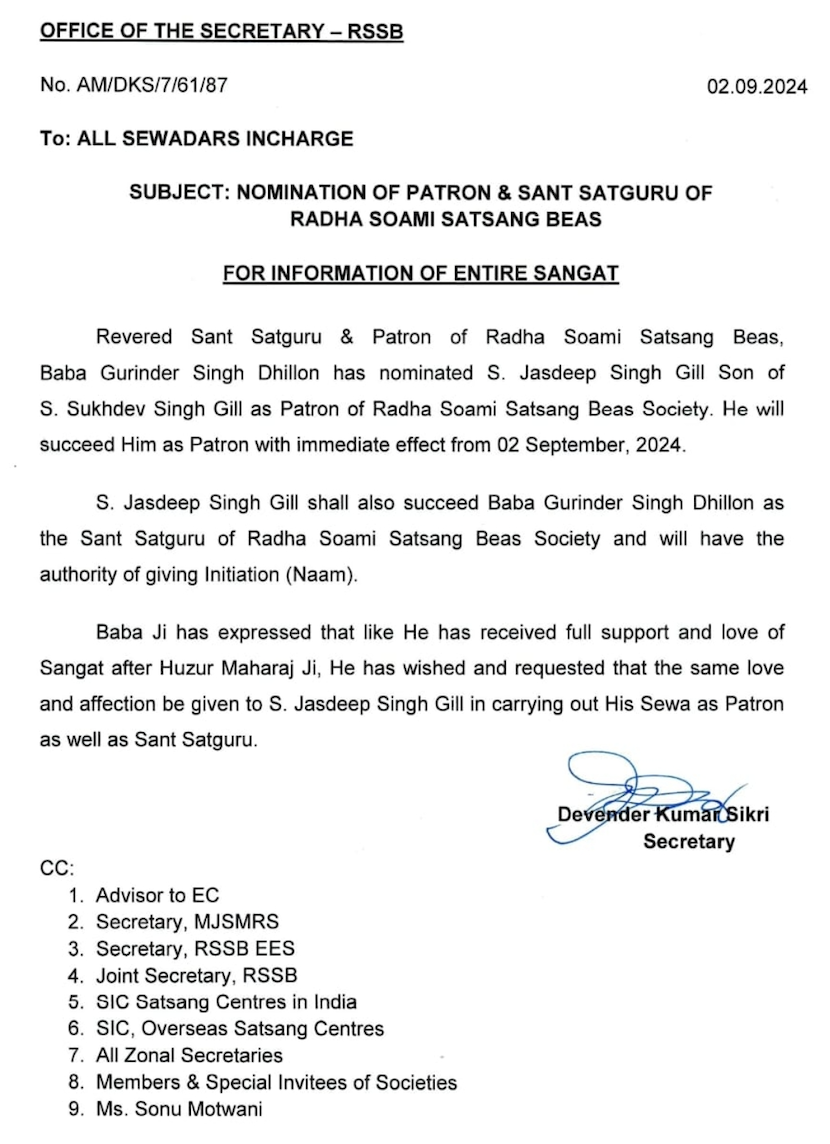 OFFICE OF THE SECRETARY – RSSB

No. AM/DKS/7/61/87

02.09.2024

To: ALL SEWADARS INCHARGE

SUBJECT: NOMINATION OF PATRON & SANT SATGURU OF RADHA SOAMI SATSANG BEAS

FOR INFORMATION OF ENTIRE SANGAT

Revered Sant Satguru & Patron of Radha Soami Satsang Beas, Baba Gurinder Singh Dhillon has nominated S. Jasdeep Singh Gill Son of S. Sukhdev Singh Gill as Patron of Radha Soami Satsang Beas Society. He will succeed Him as Patron with immediate effect from 02 September, 2024.

S. Jasdeep Singh Gill shall also succeed Baba Gurinder Singh Dhillon as the Sant Satguru of Radha Soami Satsang Beas Society and will have the authority of giving Initiation (Naam).

Baba Ji has expressed that like He has received full support and love of Sangat after Huzur Maharaj Ji, He has wished and requested that the same love and affection be given to S. Jasdeep Singh Gill in carrying out His Sewa as Patron as well as Sant Satguru.

Devender Kumar Sikri
Secretary

CC:
1. Advisor to EC
2. Secretary, MJSMRS
3. Secretary, RSSB EES
4. Joint Secretary, RSSB
5. SIC Satsang Centres in India
6. SIC, Overseas Satsang Centres
7. All Zonal Secretaries
8. Members & Special Invitees of Societies
9. Ms. Sonu Motwani